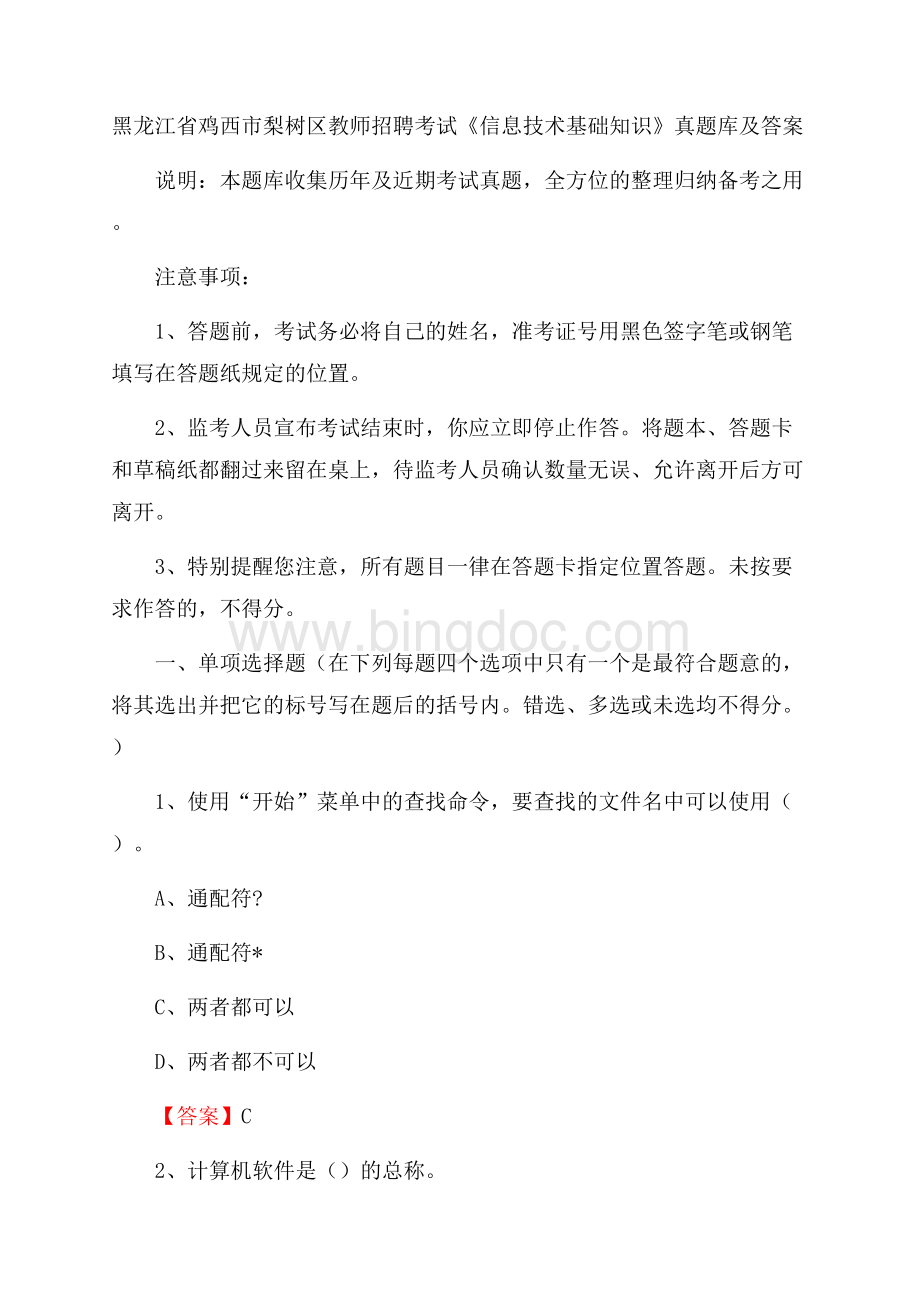 黑龙江省鸡西市梨树区教师招聘考试《信息技术基础知识》真题库及答案

说明：本题库收集历年及近期考试真题，全方位的整理归纳备考之用。

注意事项：

1、答题前，考试务必将自己的姓名，准考证号用黑色签字笔或钢笔填写在答题纸规定的位置。

2、监考人员宣布考试结束时，你应立即停止作答。将题本、答题卡和草稿纸都翻过来留在桌上，待监考人员确认数量无误、允许离开后方可离开。

3、特别提醒您注意，所有题目一律在答题卡指定位置答题。未按要求作答的，不得分。

www.bingdoc.com

一、单项选择题（在下列每题四个选项中只有一个是最符合题意的，将其选出并把它的标号写在题后的括号内。错选、多选或未选均不得分。）

1、使用“开始”菜单中的查找命令，要查找的文件名中可以使用（）。

A、通配符?

B、通配符*

C、两者都可以

D、两者都不可以

【答案】C

2、计算机软件是（）的总称。